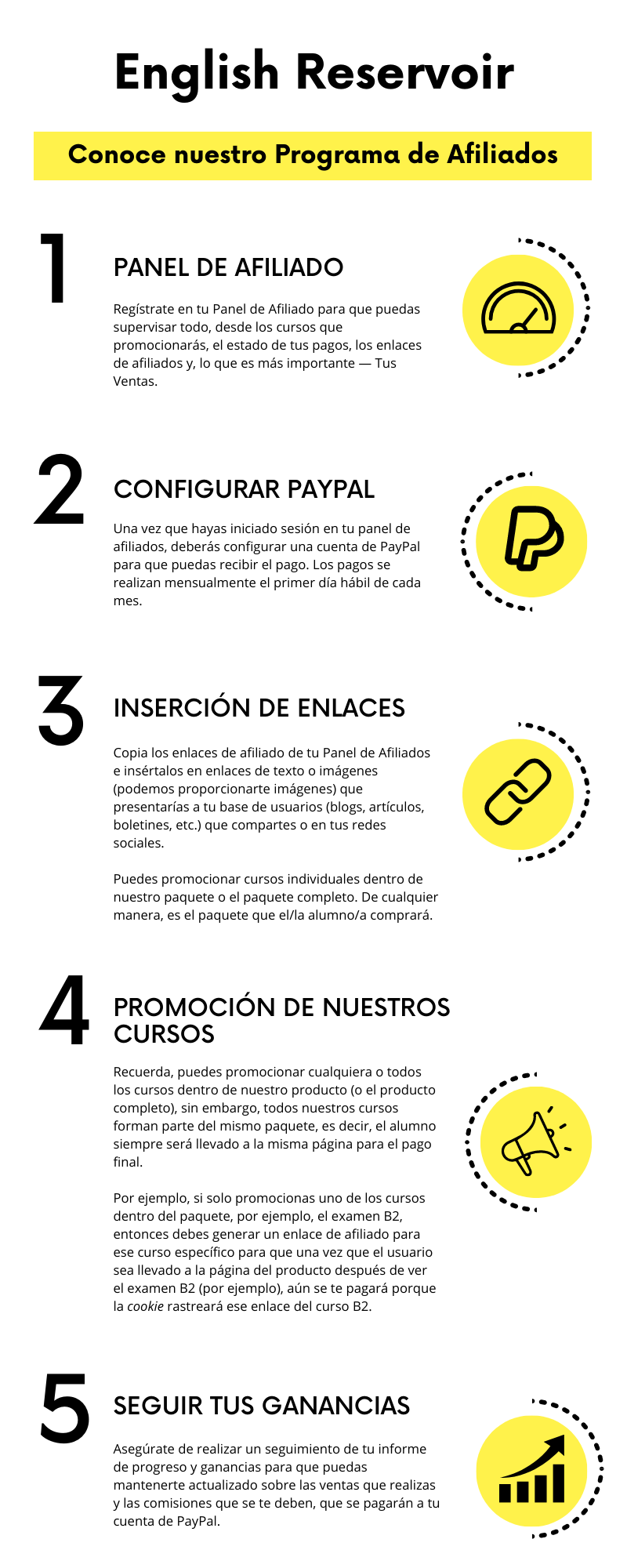 English Reservoir

Conoce nuestro Programa de Afiliados

1

PANEL DE AFILIADO

Regístrate en tu Panel de Afiliado para que puedas supervisar todo, desde los cursos que promocionarás, el estado de tus pagos, los enlaces de afiliados y, lo que es más importante — Tus Ventas.

2

CONFIGURAR PAYPAL

Una vez que hayas iniciado sesión en tu panel de afiliados, deberás configurar una cuenta de PayPal para que puedas recibir el pago. Los pagos se realizan mensualmente el primer día hábil de cada mes.

3

INSERCIÓN DE ENLACES

Copia los enlaces de afiliado de tu Panel de Afiliados e insértalos en enlaces de texto o imágenes (podemos proporcionarte imágenes) que presentarías a tu base de usuarios (blogs, artículos, boletines, etc.) que compartes o en tus redes sociales.

Puedes promocionar cursos individuales dentro de nuestro paquete o el paquete completo. De cualquier manera, es el paquete que el/la alumno/a comprará.

4

PROMOCIÓN DE NUESTROS CURSOS

Recuerda, puedes promocionar cualquiera o todos los cursos dentro de nuestro producto (o el producto completo), sin embargo, todos nuestros cursos forman parte del mismo paquete, es decir, el alumno siempre será llevado a la misma página para el pago final.

Por ejemplo, si solo promocionas uno de los cursos dentro del paquete, por ejemplo, el examen B2, entonces debes generar un enlace de afiliado para ese curso específico para que una vez que el usuario sea llevado a la página del producto después de ver el examen B2 (por ejemplo), aún se te pagará porque la cookie rastreará ese enlace del curso B2.

5

SEGUIR TUS GANANCIAS

Asegúrate de realizar un seguimiento de tu informe de progreso y ganancias para que puedas mantenerte actualizado sobre las ventas que realizas y las comisiones que se te deben, que se pagarán a tu cuenta de PayPal.